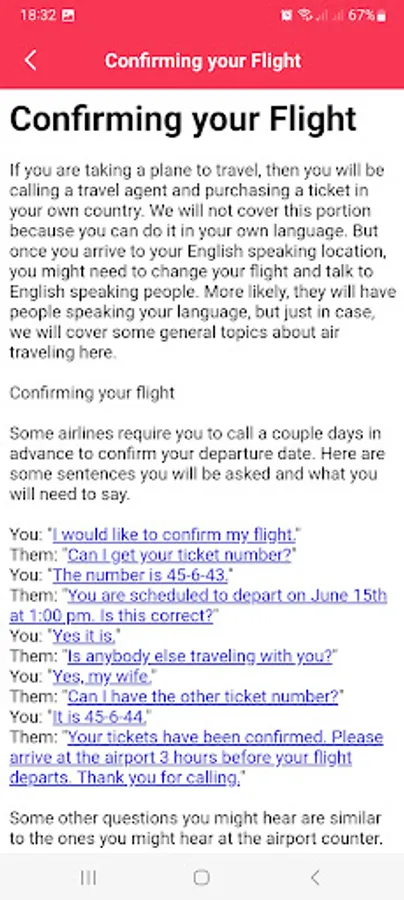 18:32 67%

Confirming your Flight

Confirming your Flight

If you are taking a plane to travel, then you will be calling a travel agent and purchasing a ticket in your own country. We will not cover this portion because you can do it in your own language. But once you arrive to your English speaking location, you might need to change your flight and talk to English speaking people. More likely, they will have people speaking your language, but just in case, we will cover some general topics about air traveling here.

Confirming your flight

Some airlines require you to call a couple days in advance to confirm your departure date. Here are some sentences you will be asked and what you will need to say.

You: "I would like to confirm my flight."
Them: "Can I get your ticket number?"
You: "The number is 45-6-43."
Them: "You are scheduled to depart on June 15th at 1:00 pm. Is this correct?"
You: "Yes it is."
Them: "Is anybody else traveling with you?"
You: "Yes, my wife."
Them: "Can I have the other ticket number?"
You: "It is 45-6-44."
Them: "Your tickets have been confirmed. Please arrive at the airport 3 hours before your flight departs. Thank you for calling."

Some other questions you might hear are similar to the ones you might hear at the airport counter.